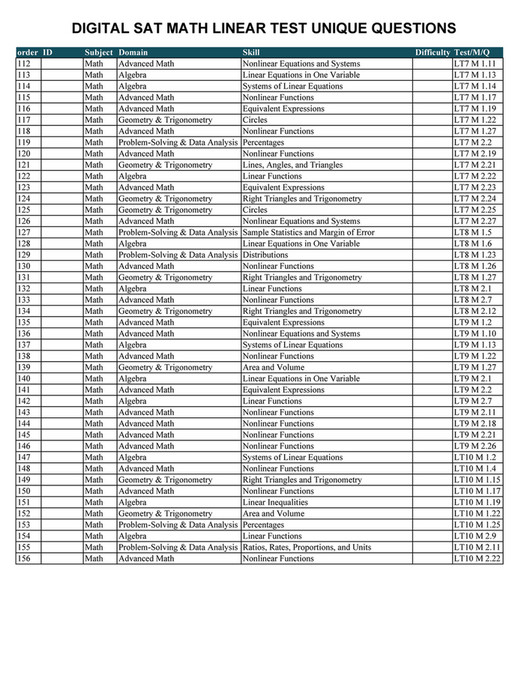 DIGITAL SAT MATH LINEAR TEST UNIQUE QUESTIONS

| order | ID | Subject | Domain | Skill | Difficulty | Test/M/Q |
|---|---|---|---|---|---|---|
| 112 | | Math | Advanced Math | Nonlinear Equations and Systems | | LT7 M 1.11 |
| 113 | | Math | Algebra | Linear Equations in One Variable | | LT7 M 1.13 |
| 114 | | Math | Algebra | Systems of Linear Equations | | LT7 M 1.14 |
| 115 | | Math | Advanced Math | Nonlinear Functions | | LT7 M 1.17 |
| 116 | | Math | Advanced Math | Equivalent Expressions | | LT7 M 1.19 |
| 117 | | Math | Geometry & Trigonometry | Circles | | LT7 M 1.22 |
| 118 | | Math | Advanced Math | Nonlinear Functions | | LT7 M 1.27 |
| 119 | | Math | Problem-Solving & Data Analysis | Percentages | | LT7 M 2.2 |
| 120 | | Math | Advanced Math | Nonlinear Functions | | LT7 M 2.19 |
| 121 | | Math | Geometry & Trigonometry | Lines, Angles, and Triangles | | LT7 M 2.21 |
| 122 | | Math | Algebra | Linear Functions | | LT7 M 2.22 |
| 123 | | Math | Advanced Math | Equivalent Expressions | | LT7 M 2.23 |
| 124 | | Math | Geometry & Trigonometry | Right Triangles and Trigonometry | | LT7 M 2.24 |
| 125 | | Math | Geometry & Trigonometry | Circles | | LT7 M 2.25 |
| 126 | | Math | Advanced Math | Nonlinear Equations and Systems | | LT7 M 2.27 |
| 127 | | Math | Problem-Solving & Data Analysis | Sample Statistics and Margin of Error | | LT8 M 1.5 |
| 128 | | Math | Algebra | Linear Equations in One Variable | | LT8 M 1.6 |
| 129 | | Math | Problem-Solving & Data Analysis | Distributions | | LT8 M 1.23 |
| 130 | | Math | Advanced Math | Nonlinear Functions | | LT8 M 1.26 |
| 131 | | Math | Geometry & Trigonometry | Right Triangles and Trigonometry | | LT8 M 1.27 |
| 132 | | Math | Algebra | Linear Functions | | LT8 M 2.1 |
| 133 | | Math | Advanced Math | Nonlinear Functions | | LT8 M 2.7 |
| 134 | | Math | Geometry & Trigonometry | Right Triangles and Trigonometry | | LT8 M 2.12 |
| 135 | | Math | Advanced Math | Equivalent Expressions | | LT9 M 1.2 |
| 136 | | Math | Advanced Math | Nonlinear Equations and Systems | | LT9 M 1.10 |
| 137 | | Math | Algebra | Systems of Linear Equations | | LT9 M 1.13 |
| 138 | | Math | Advanced Math | Nonlinear Functions | | LT9 M 1.22 |
| 139 | | Math | Geometry & Trigonometry | Area and Volume | | LT9 M 1.27 |
| 140 | | Math | Algebra | Linear Equations in One Variable | | LT9 M 2.1 |
| 141 | | Math | Advanced Math | Equivalent Expressions | | LT9 M 2.2 |
| 142 | | Math | Algebra | Linear Functions | | LT9 M 2.7 |
| 143 | | Math | Advanced Math | Nonlinear Functions | | LT9 M 2.11 |
| 144 | | Math | Advanced Math | Nonlinear Functions | | LT9 M 2.18 |
| 145 | | Math | Advanced Math | Nonlinear Functions | | LT9 M 2.21 |
| 146 | | Math | Advanced Math | Nonlinear Functions | | LT9 M 2.26 |
| 147 | | Math | Algebra | Systems of Linear Equations | | LT10 M 1.2 |
| 148 | | Math | Advanced Math | Nonlinear Functions | | LT10 M 1.4 |
| 149 | | Math | Geometry & Trigonometry | Right Triangles and Trigonometry | | LT10 M 1.15 |
| 150 | | Math | Advanced Math | Nonlinear Functions | | LT10 M 1.17 |
| 151 | | Math | Algebra | Linear Inequalities | | LT10 M 1.19 |
| 152 | | Math | Geometry & Trigonometry | Area and Volume | | LT10 M 1.22 |
| 153 | | Math | Problem-Solving & Data Analysis | Percentages | | LT10 M 1.25 |
| 154 | | Math | Algebra | Linear Functions | | LT10 M 2.9 |
| 155 | | Math | Problem-Solving & Data Analysis | Ratios, Rates, Proportions, and Units | | LT10 M 2.11 |
| 156 | | Math | Advanced Math | Nonlinear Functions | | LT10 M 2.22 |